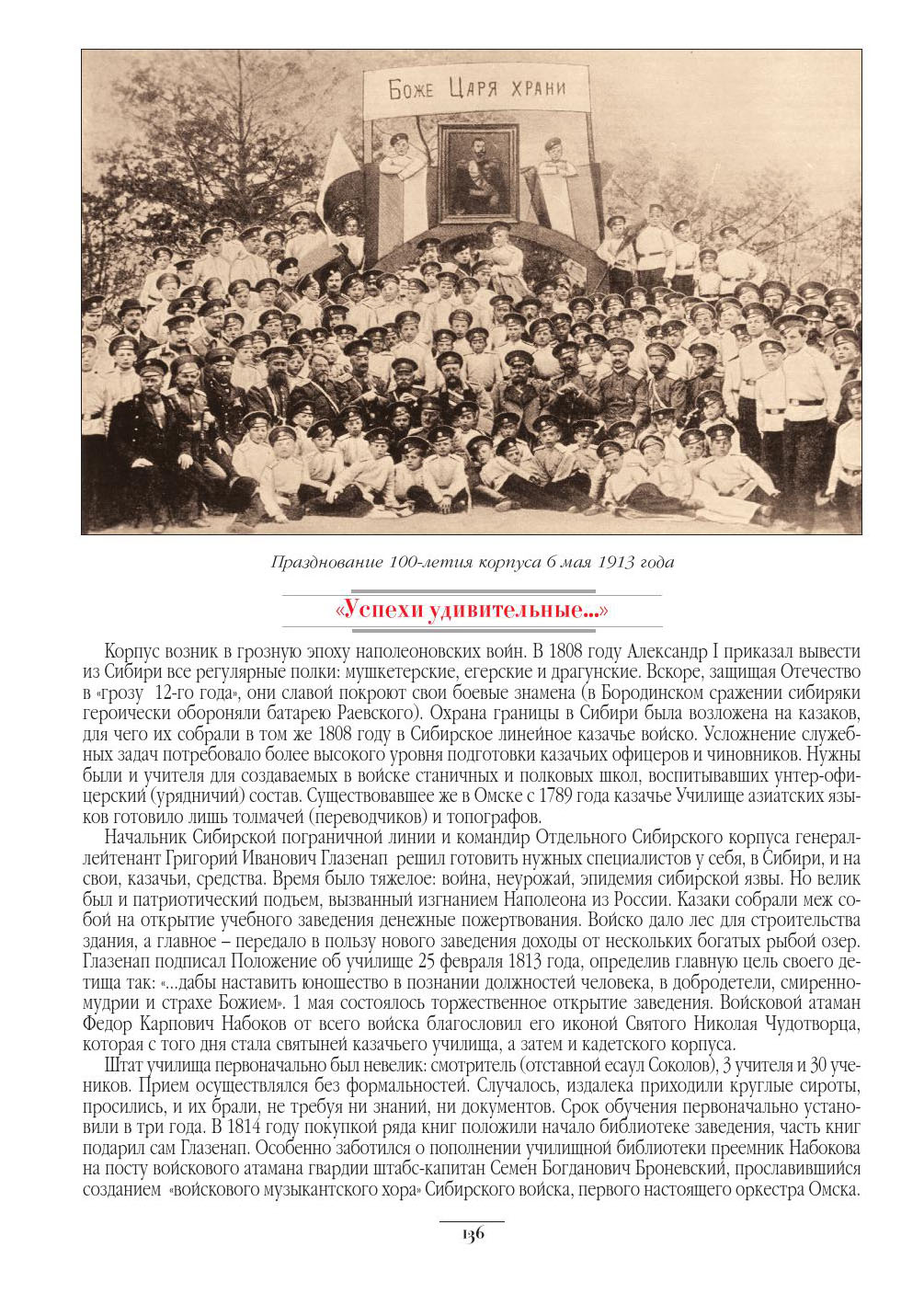 Боже Царя храни

Празднование 100-летия корпуса 6 мая 1913 года

«Успехи удивительные...»

Корпус возник в грозную эпоху наполеоновских войн. В 1808 году Александр I приказал вывести из Сибири все регулярные полки: мушкетерские, егерские и драгунские. Вскоре, защищая Отечество в «грозу 12-го года», они славой покроют свои боевые знамена (в Бородинском сражении сибиряки героически обороняли батарею Раевского). Охрана границы в Сибири была возложена на казаков, для чего их собрали в том же 1808 году в Сибирское линейное казачье войско. Усложнение служебных задач потребовало более высокого уровня подготовки казачьих офицеров и чиновников. Нужны были и учителя для создаваемых в войске станичных и полковых школ, воспитывавших унтер-офицерский (урядничий) состав. Существовавшее же в Омске с 1789 года казачье Училище азиатских языков готовило лишь толмачей (переводчиков) и топографов.

Начальник Сибирской пограничной линии и командир Отдельного Сибирского корпуса генерал-лейтенант Григорий Иванович Глазенап решил готовить нужных специалистов у себя, в Сибири, и на свои, казачьи, средства. Время было тяжелое: война, неурожай, эпидемия сибирской язвы. Но велик был и патриотический подъем, вызванный изгнанием Наполеона из России. Казаки собрали меж собой на открытие учебного заведения денежные пожертвования. Войско дало лес для строительства здания, а главное – передало в пользу нового заведения доходы от нескольких богатых рыбой озер. Глазенап подписал Положение об училище 25 февраля 1813 года, определив главную цель своего детища так: «...дабы наставить юношество в познании должностей человека, в добродетели, смиренномудрии и страхе Божием». 1 мая состоялось торжественное открытие заведения. Войсковой атаман Федор Карпович Набоков от всего войска благословил его иконой Святого Николая Чудотворца, которая с того дня стала святыней казачьего училища, а затем и кадетского корпуса.

Штат училища первоначально был невелик: смотритель (отставной есаул Соколов), 3 учителя и 30 учеников. Прием осуществлялся без формальностей. Случалось, издалека приходили круглые сироты, просились, и их брали, не требуя ни знаний, ни документов. Срок обучения первоначально установили в три года. В 1814 году покупкой ряда книг положили начало библиотеке заведения, часть книг подарил сам Глазенап. Особенно заботился о пополнении училищной библиотеки преемник Набокова на посту войскового атамана гвардии штабс-капитан Семен Богданович Броневский, прославившийся созданием «войскового музыкантского хора» Сибирского войска, первого настоящего оркестра Омска.

136